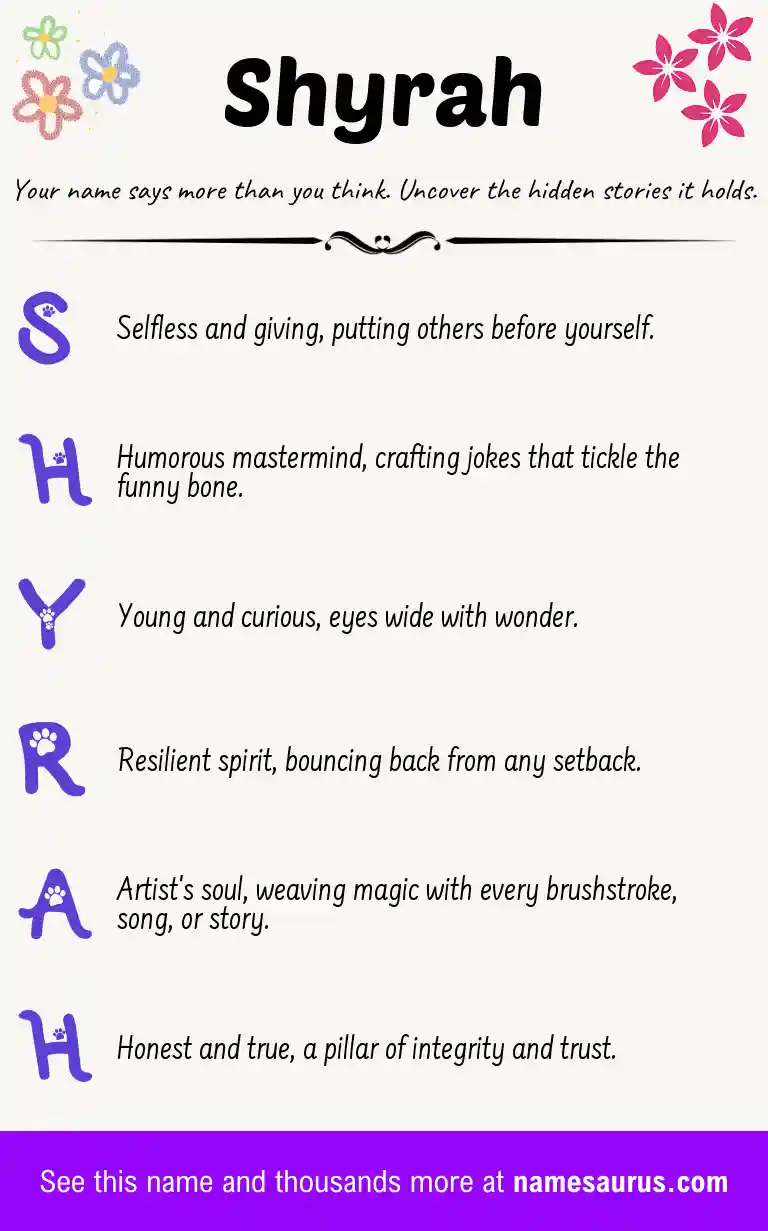 Shyrah

Your name says more than you think. Uncover the hidden stories it holds.

S Selfless and giving, putting others before yourself.

H Humorous mastermind, crafting jokes that tickle the funny bone.

Y Young and curious, eyes wide with wonder.

R Resilient spirit, bouncing back from any setback.

A Artist's soul, weaving magic with every brushstroke, song, or story.

H Honest and true, a pillar of integrity and trust.

See this name and thousands more at namesaurus.com